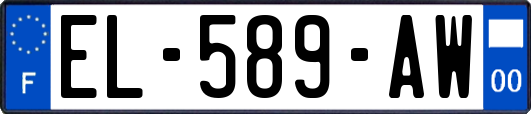 F
EL-589-AW
00